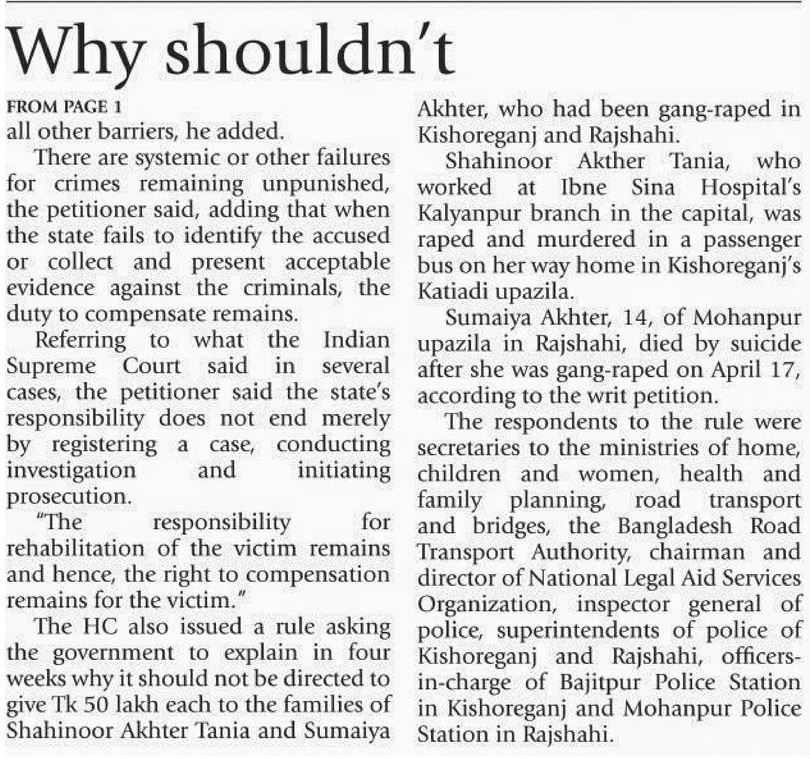 Why shouldn't

FROM PAGE 1

all other barriers, he added.

There are systemic or other failures for crimes remaining unpunished, the petitioner said, adding that when the state fails to identify the accused or collect and present acceptable evidence against the criminals, the duty to compensate remains.

Referring to what the Indian Supreme Court said in several cases, the petitioner said the state's responsibility does not end merely by registering a case, conducting investigation and initiating prosecution.

"The responsibility for rehabilitation of the victim remains and hence, the right to compensation remains for the victim."

The HC also issued a rule asking the government to explain in four weeks why it should not be directed to give Tk 50 lakh each to the families of Shahinoor Akhter Tania and Sumaiya Akhter, who had been gang-raped in Kishoreganj and Rajshahi.

Shahinoor Akther Tania, who worked at Ibne Sina Hospital's Kalyanpur branch in the capital, was raped and murdered in a passenger bus on her way home in Kishoreganj's Katiadi upazila.

Sumaiya Akhter, 14, of Mohanpur upazila in Rajshahi, died by suicide after she was gang-raped on April 17, according to the writ petition.

The respondents to the rule were secretaries to the ministries of home, children and women, health and family planning, road transport and bridges, the Bangladesh Road Transport Authority, chairman and director of National Legal Aid Services Organization, inspector general of police, superintendents of police of Kishoreganj and Rajshahi, officers-in-charge of Bajitpur Police Station in Kishoreganj and Mohanpur Police Station in Rajshahi.